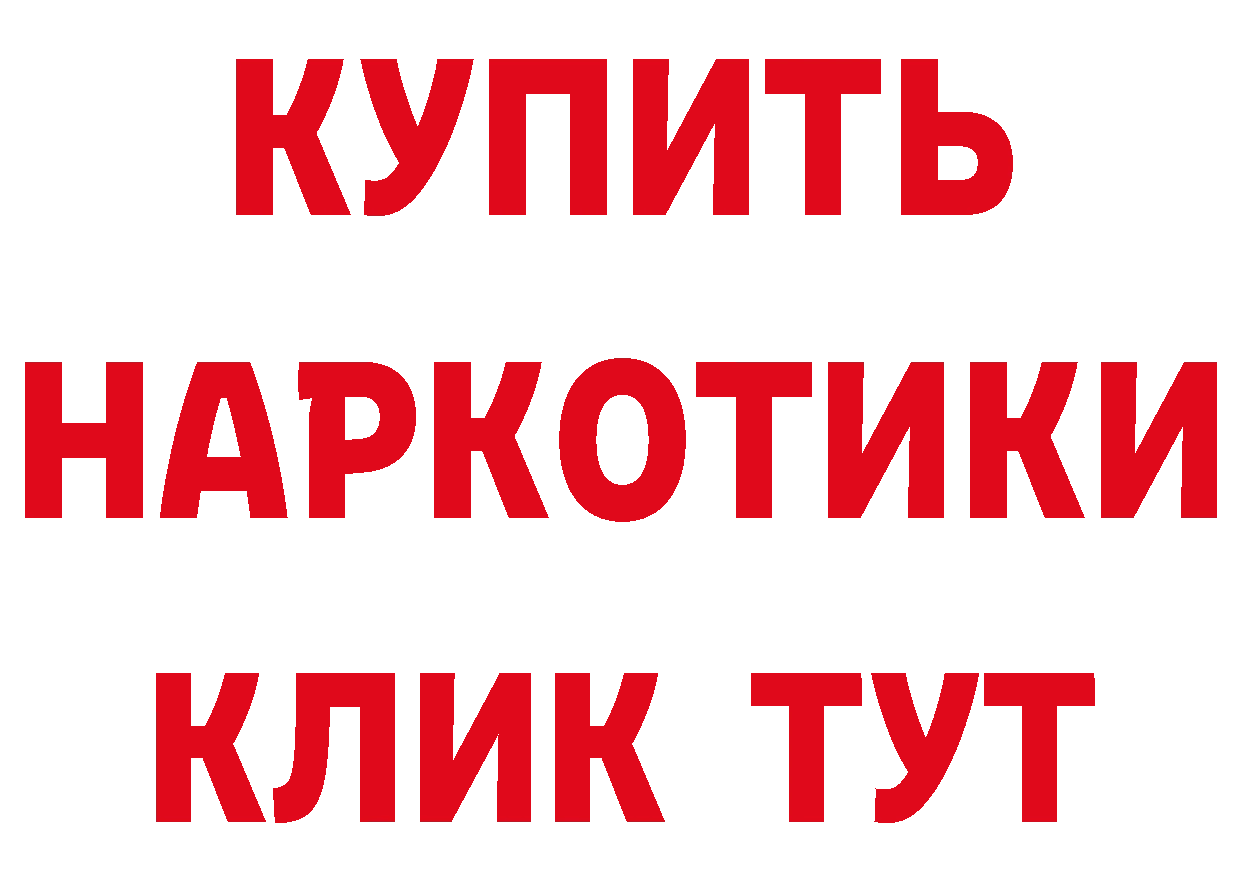 КУПИТЬ
НАРКОТИКИ
КЛИК ТУТ